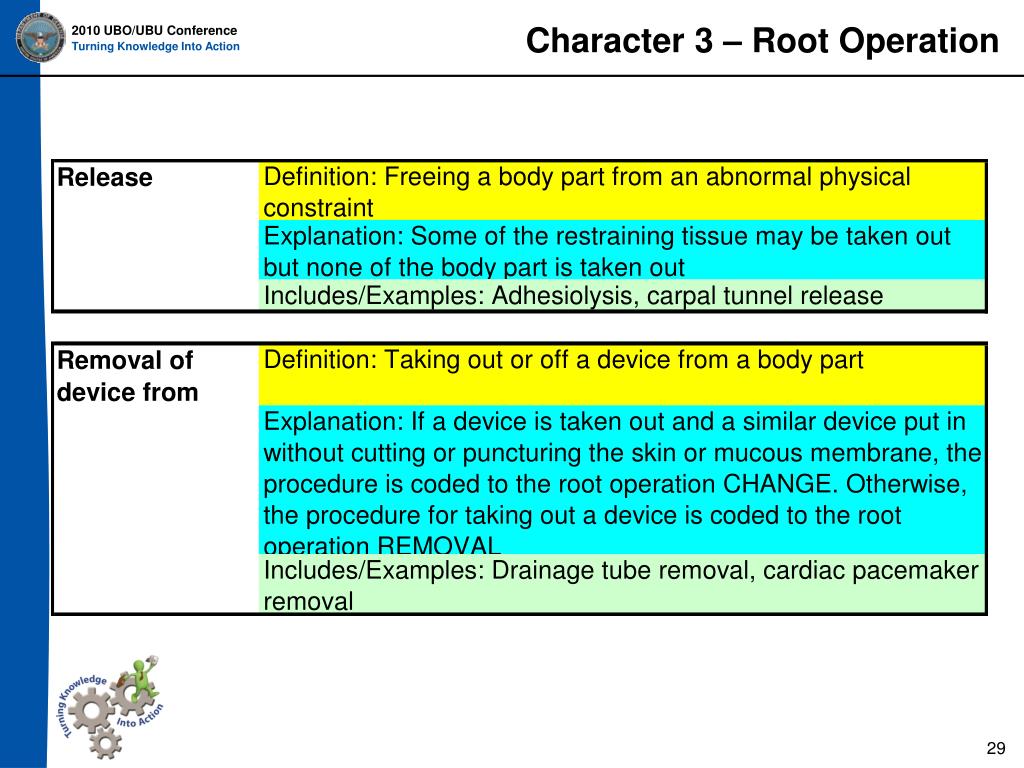 2010 UBO/UBU Conference
Turning Knowledge Into Action

Character 3 – Root Operation

| Release | Definition: Freeing a body part from an abnormal physical constraint |
|---|---|
| | Explanation: Some of the restraining tissue may be taken out but none of the body part is taken out |
| | Includes/Examples: Adhesiolysis, carpal tunnel release |

| Removal of device from | Definition: Taking out or off a device from a body part |
|---|---|
| | Explanation: If a device is taken out and a similar device put in without cutting or puncturing the skin or mucous membrane, the procedure is coded to the root operation CHANGE. Otherwise, the procedure for taking out a device is coded to the root operation REMOVAL |
| | Includes/Examples: Drainage tube removal, cardiac pacemaker removal |

Turning Knowledge Into Action

29